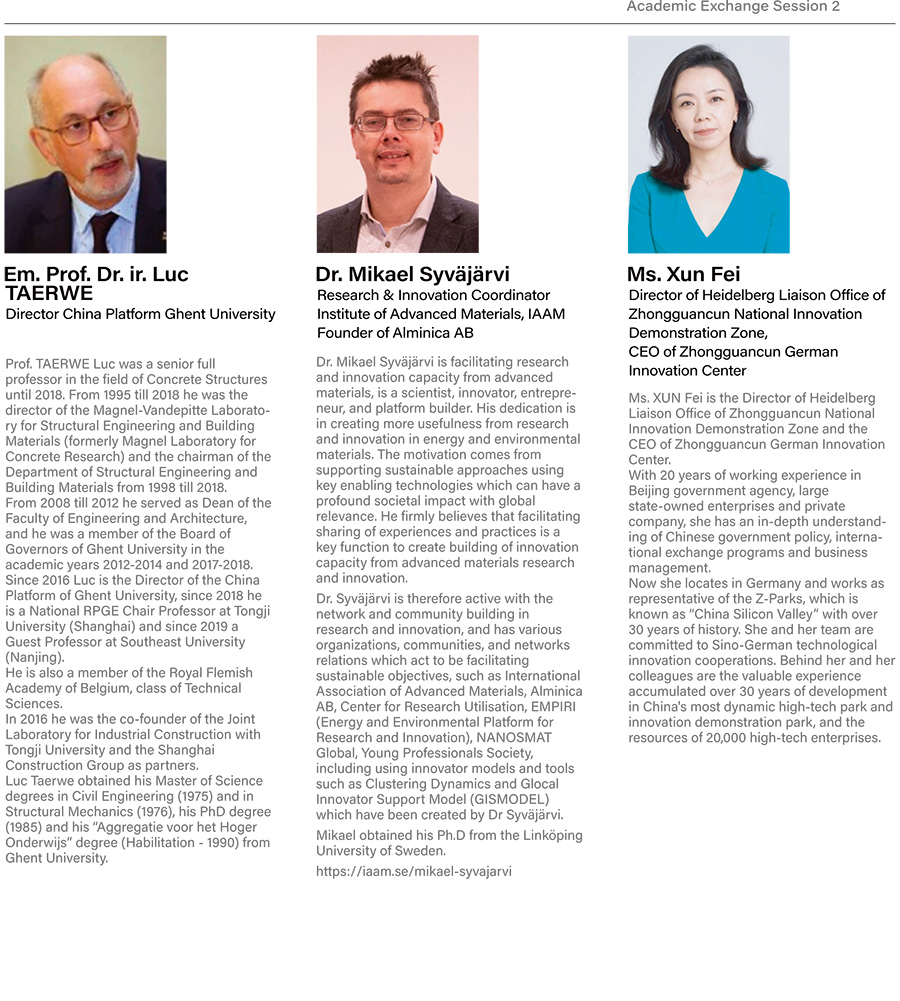 Academic Exchange Session 2

Em. Prof. Dr. ir. Luc TAERWE
Director China Platform Ghent University

Prof. TAERWE Luc was a senior full professor in the field of Concrete Structures until 2018. From 1995 till 2018 he was the director of the Magnel-Vandepitte Laboratory for Structural Engineering and Building Materials (formerly Magnel Laboratory for Concrete Research) and the chairman of the Department of Structural Engineering and Building Materials from 1998 till 2018.
From 2008 till 2012 he served as Dean of the Faculty of Engineering and Architecture, and he was a member of the Board of Governors of Ghent University in the academic years 2012-2014 and 2017-2018.
Since 2016 Luc is the Director of the China Platform of Ghent University, since 2018 he is a National RPGE Chair Professor at Tongji University (Shanghai) and since 2019 a Guest Professor at Southeast University (Nanjing).
He is also a member of the Royal Flemish Academy of Belgium, class of Technical Sciences.
In 2016 he was the co-founder of the Joint Laboratory for Industrial Construction with Tongji University and the Shanghai Construction Group as partners.
Luc Taerwe obtained his Master of Science degrees in Civil Engineering (1975) and in Structural Mechanics (1976), his PhD degree (1985) and his "Aggregatie voor het Hoger Onderwijs" degree (Habilitation - 1990) from Ghent University.

Dr. Mikael Syväjärvi
Research & Innovation Coordinator
Institute of Advanced Materials, IAAM
Founder of Alminica AB

Dr. Mikael Syväjärvi is facilitating research and innovation capacity from advanced materials, is a scientist, innovator, entrepreneur, and platform builder. His dedication is in creating more usefulness from research and innovation in energy and environmental materials. The motivation comes from supporting sustainable approaches using key enabling technologies which can have a profound societal impact with global relevance. He firmly believes that facilitating sharing of experiences and practices is a key function to create building of innovation capacity from advanced materials research and innovation.

Dr. Syväjärvi is therefore active with the network and community building in research and innovation, and has various organizations, communities, and networks relations which act to be facilitating sustainable objectives, such as International Association of Advanced Materials, Alminica AB, Center for Research Utilisation, EMPIRI (Energy and Environmental Platform for Research and Innovation), NANOSMAT Global, Young Professionals Society, including using innovator models and tools such as Clustering Dynamics and Glocal Innovator Support Model (GISMODEL) which have been created by Dr Syväjärvi.

Mikael obtained his Ph.D from the Linköping University of Sweden.

https://iaam.se/mikael-syvajarvi

Ms. Xun Fei
Director of Heidelberg Liaison Office of Zhongguancun National Innovation Demonstration Zone,
CEO of Zhongguancun German Innovation Center

Ms. XUN Fei is the Director of Heidelberg Liaison Office of Zhongguancun National Innovation Demonstration Zone and the CEO of Zhongguancun German Innovation Center.
With 20 years of working experience in Beijing government agency, large state-owned enterprises and private company, she has an in-depth understanding of Chinese government policy, international exchange programs and business management.
Now she locates in Germany and works as representative of the Z-Parks, which is known as "China Silicon Valley" with over 30 years of history. She and her team are committed to Sino-German technological innovation cooperations. Behind her and her colleagues are the valuable experience accumulated over 30 years of development in China's most dynamic high-tech park and innovation demonstration park, and the resources of 20,000 high-tech enterprises.